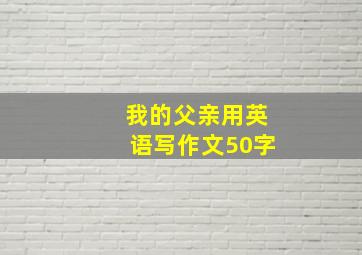 我的父亲用英语写作文50字